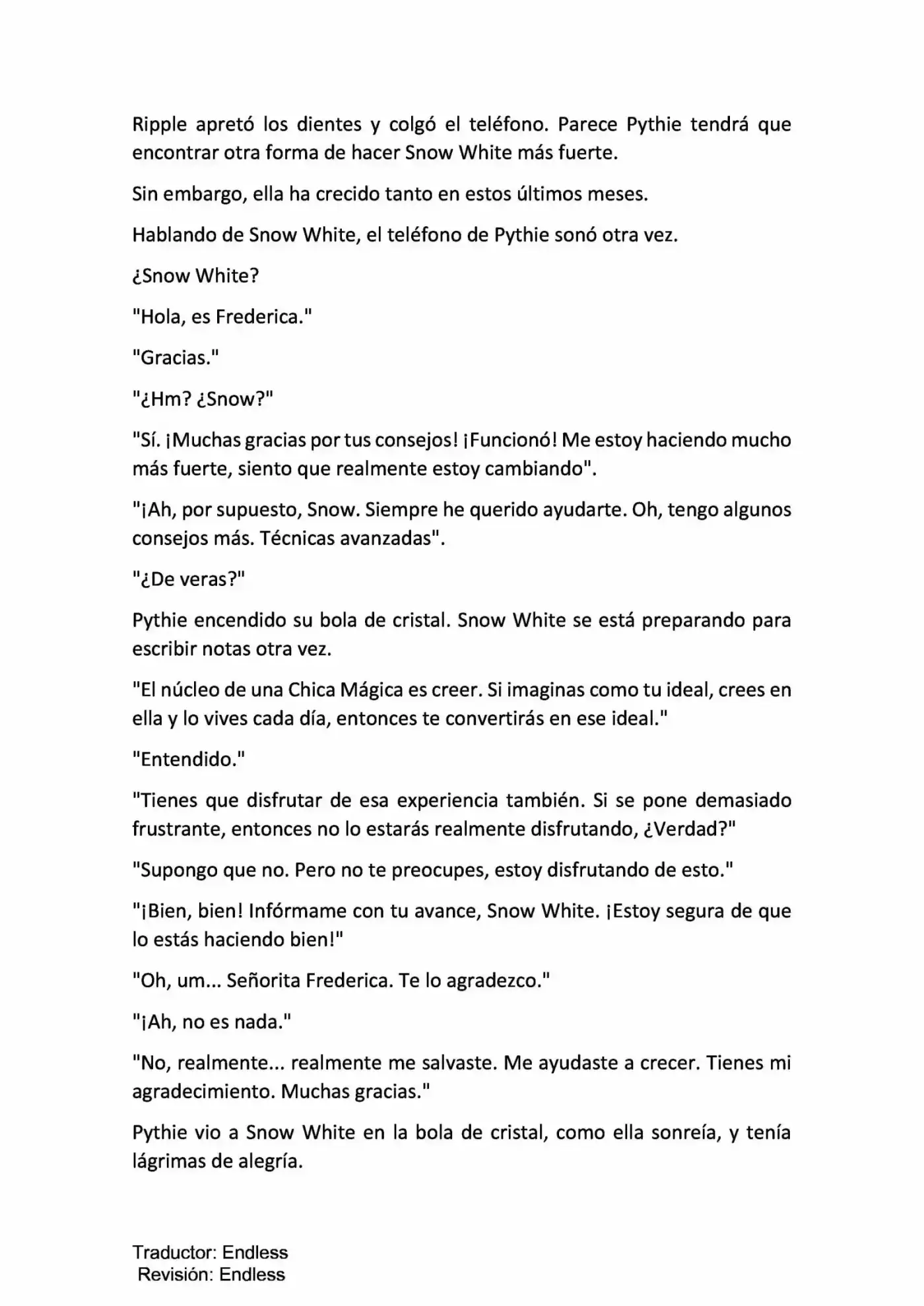 Ripple apretó los dientes y colgó el teléfono. Parece Pythie tendrá que encontrar otra forma de hacer Snow White más fuerte.

Sin embargo, ella ha crecido tanto en estos últimos meses.

Hablando de Snow White, el teléfono de Pythie sonó otra vez.

¿Snow White?

"Hola, es Frederica."

"Gracias."

"¿Hm? ¿Snow?"

"Sí. ¡Muchas gracias por tus consejos! ¡Funcionó! Me estoy haciendo mucho más fuerte, siento que realmente estoy cambiando".

"¡Ah, por supuesto, Snow. Siempre he querido ayudarte. Oh, tengo algunos consejos más. Técnicas avanzadas".

"¿De veras?"

Pythie encendido su bola de cristal. Snow White se está preparando para escribir notas otra vez.

"El núcleo de una Chica Mágica es creer. Si imaginas como tu ideal, crees en ella y lo vives cada día, entonces te convertirás en ese ideal."

"Entendido."

"Tienes que disfrutar de esa experiencia también. Si se pone demasiado frustrante, entonces no lo estarás realmente disfrutando, ¿Verdad?"

"Supongo que no. Pero no te preocupes, estoy disfrutando de esto."

"¡Bien, bien! Infórmame con tu avance, Snow White. ¡Estoy segura de que lo estás haciendo bien!"

"Oh, um... Señorita Frederica. Te lo agradezco."

"¡Ah, no es nada."

"No, realmente... realmente me salvaste. Me ayudaste a crecer. Tienes mi agradecimiento. Muchas gracias."

Pythie vio a Snow White en la bola de cristal, como ella sonreía, y tenía lágrimas de alegría.

Traductor: Endless
Revisión: Endless